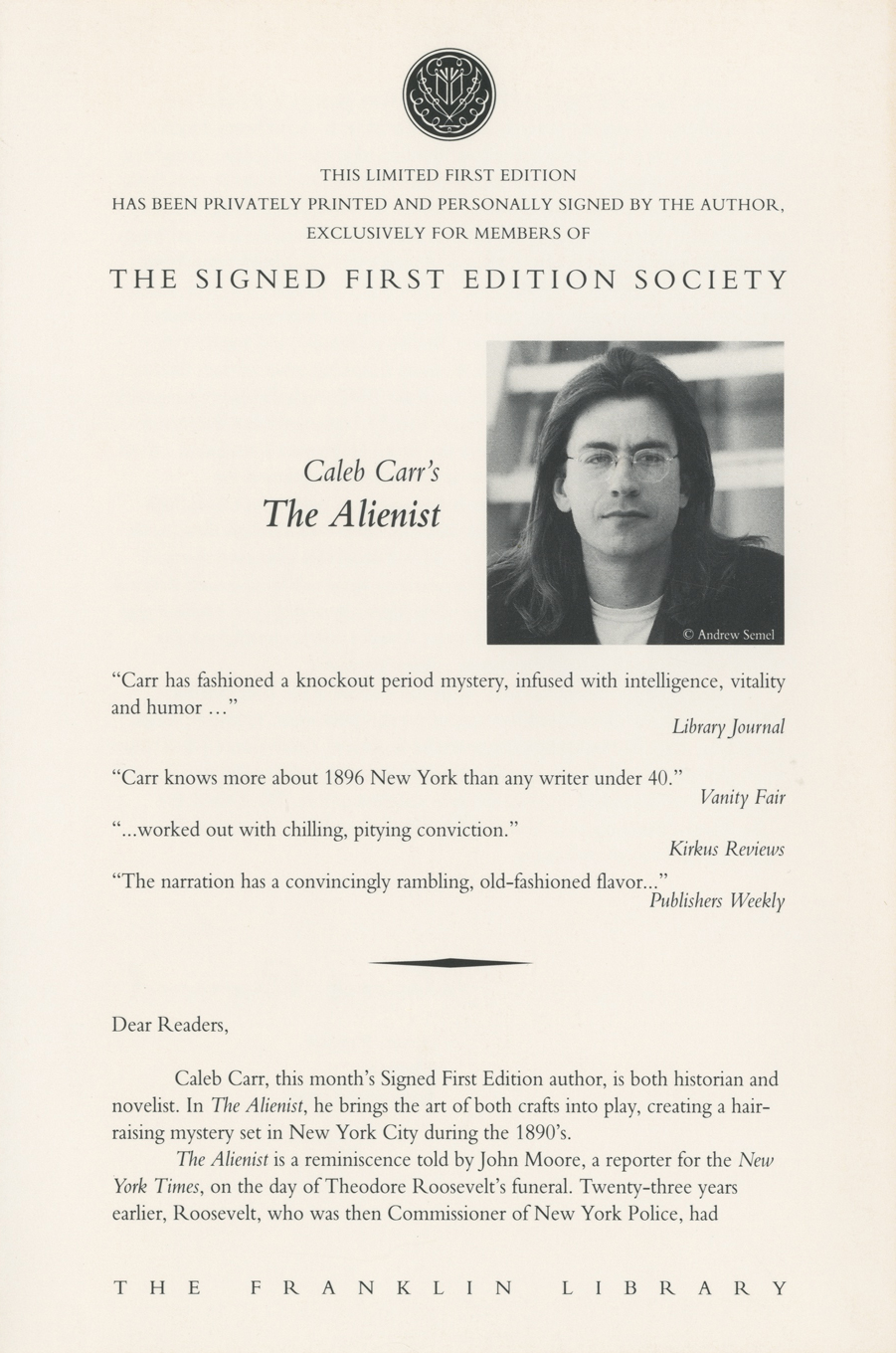 THIS LIMITED FIRST EDITION
HAS BEEN PRIVATELY PRINTED AND PERSONALLY SIGNED BY THE AUTHOR,
EXCLUSIVELY FOR MEMBERS OF

THE SIGNED FIRST EDITION SOCIETY

Caleb Carr's
The Alienist

© Andrew Semel

"Carr has fashioned a knockout period mystery, infused with intelligence, vitality and humor ..."
Library Journal

"Carr knows more about 1896 New York than any writer under 40."
Vanity Fair

"...worked out with chilling, pitying conviction."
Kirkus Reviews

"The narration has a convincingly rambling, old-fashioned flavor..."
Publishers Weekly

Dear Readers,

Caleb Carr, this month's Signed First Edition author, is both historian and novelist. In The Alienist, he brings the art of both crafts into play, creating a hair-raising mystery set in New York City during the 1890's.

The Alienist is a reminiscence told by John Moore, a reporter for the New York Times, on the day of Theodore Roosevelt's funeral. Twenty-three years earlier, Roosevelt, who was then Commissioner of New York Police, had

THE FRANKLIN LIBRARY